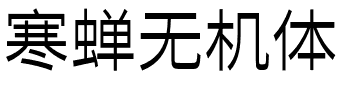 寒蝉无机体